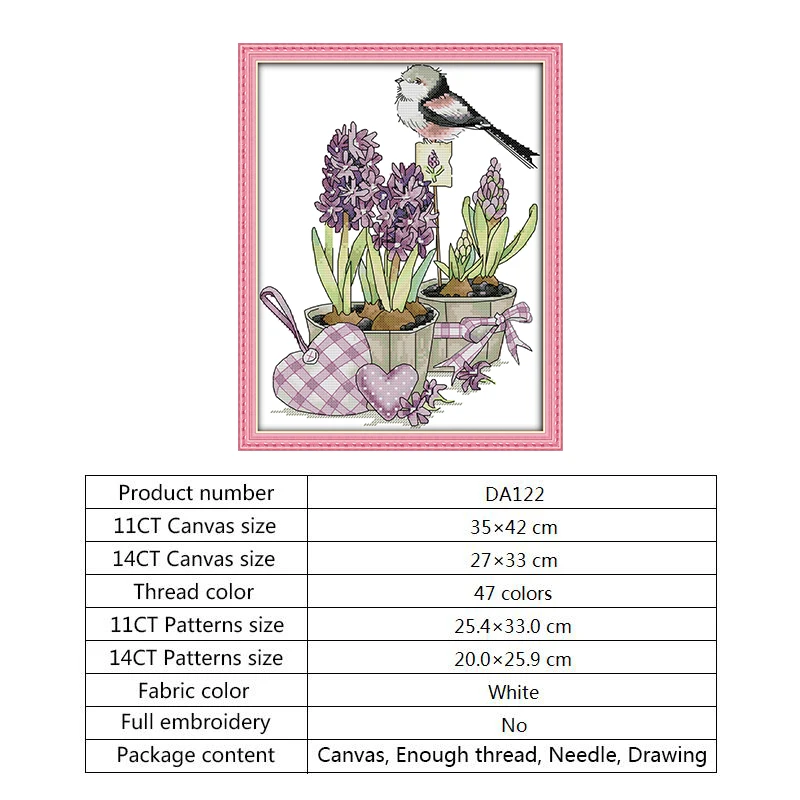 | Product number | DA122 |
|---|---|
| 11CT Canvas size | 35×42 cm |
| 14CT Canvas size | 27×33 cm |
| Thread color | 47 colors |
| 11CT Patterns size | 25.4×33.0 cm |
| 14CT Patterns size | 20.0×25.9 cm |
| Fabric color | White |
| Full embroidery | No |
| Package content | Canvas, Enough thread, Needle, Drawing |